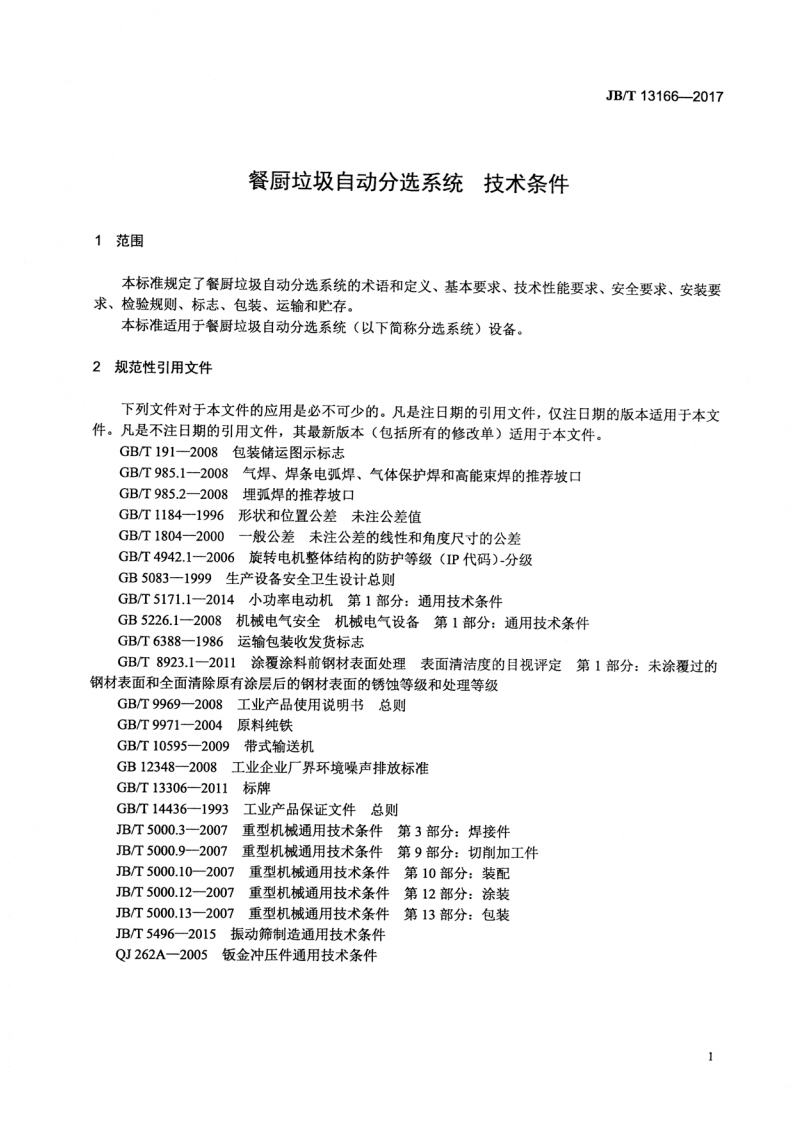 JB/T 13166—2017

餐厨垃圾自动分选系统　技术条件

1　范围

本标准规定了餐厨垃圾自动分选系统的术语和定义、基本要求、技术性能要求、安全要求、安装要求、检验规则、标志、包装、运输和贮存。

本标准适用于餐厨垃圾自动分选系统（以下简称分选系统）设备。

2　规范性引用文件

下列文件对于本文件的应用是必不可少的。凡是注日期的引用文件，仅注日期的版本适用于本文件。凡是不注日期的引用文件，其最新版本（包括所有的修改单）适用于本文件。

GB/T 191—2008　包装储运图示标志
GB/T 985.1—2008　气焊、焊条电弧焊、气体保护焊和高能束焊的推荐坡口
GB/T 985.2—2008　埋弧焊的推荐坡口
GB/T 1184—1996　形状和位置公差　未注公差值
GB/T 1804—2000　一般公差　未注公差的线性和角度尺寸的公差
GB/T 4942.1—2006　旋转电机整体结构的防护等级（IP 代码）-分级
GB 5083—1999　生产设备安全卫生设计总则
GB/T 5171.1—2014　小功率电动机　第 1 部分：通用技术条件
GB 5226.1—2008　机械电气安全　机械电气设备　第 1 部分：通用技术条件
GB/T 6388—1986　运输包装收发货标志
GB/T 8923.1—2011　涂覆涂料前钢材表面处理　表面清洁度的目视评定　第 1 部分：未涂覆过的钢材表面和全面清除原有涂层后的钢材表面的锈蚀等级和处理等级
GB/T 9969—2008　工业产品使用说明书　总则
GB/T 9971—2004　原料纯铁
GB/T 10595—2009　带式输送机
GB 12348—2008　工业企业厂界环境噪声排放标准
GB/T 13306—2011　标牌
GB/T 14436—1993　工业产品保证文件　总则
JB/T 5000.3—2007　重型机械通用技术条件　第 3 部分：焊接件
JB/T 5000.9—2007　重型机械通用技术条件　第 9 部分：切削加工件
JB/T 5000.10—2007　重型机械通用技术条件　第 10 部分：装配
JB/T 5000.12—2007　重型机械通用技术条件　第 12 部分：涂装
JB/T 5000.13—2007　重型机械通用技术条件　第 13 部分：包装
JB/T 5496—2015　振动筛制造通用技术条件
QJ 262A—2005　钣金冲压件通用技术条件

1